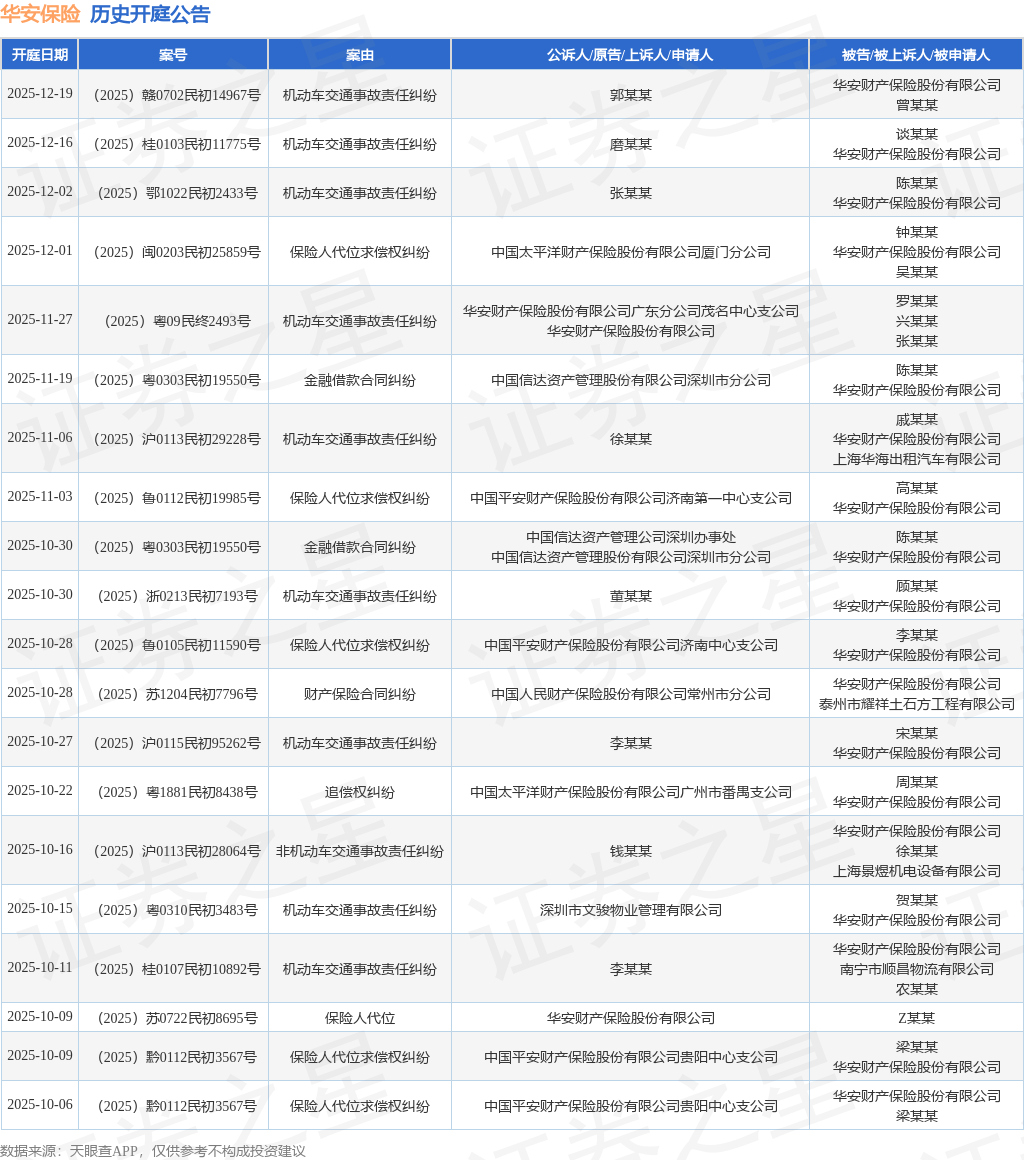 华安保险 历史开庭公告

| 开庭日期 | 案号 | 案由 | 公诉人/原告/上诉人/申请人 | 被告/被上诉人/被申请人 |
|---|---|---|---|---|
| 2025-12-19 | （2025）赣0702民初14967号 | 机动车交通事故责任纠纷 | 郭某某 | 华安财产保险股份有限公司 曾某某 |
| 2025-12-16 | （2025）桂0103民初11775号 | 机动车交通事故责任纠纷 | 磨某某 | 谈某某 华安财产保险股份有限公司 |
| 2025-12-02 | （2025）鄂1022民初2433号 | 机动车交通事故责任纠纷 | 张某某 | 陈某某 华安财产保险股份有限公司 |
| 2025-12-01 | （2025）闽0203民初25859号 | 保险人代位求偿权纠纷 | 中国太平洋财产保险股份有限公司厦门分公司 | 钟某某 华安财产保险股份有限公司 吴某某 |
| 2025-11-27 | （2025）粤09民终2493号 | 机动车交通事故责任纠纷 | 华安财产保险股份有限公司广东分公司茂名中心支公司 华安财产保险股份有限公司 | 罗某某 兴某某 张某某 |
| 2025-11-19 | （2025）粤0303民初19550号 | 金融借款合同纠纷 | 中国信达资产管理股份有限公司深圳市分公司 | 陈某某 华安财产保险股份有限公司 |
| 2025-11-06 | （2025）沪0113民初29228号 | 机动车交通事故责任纠纷 | 徐某某 | 戚某某 华安财产保险股份有限公司 上海华海出租汽车有限公司 |
| 2025-11-03 | （2025）鲁0112民初19985号 | 保险人代位求偿权纠纷 | 中国平安财产保险股份有限公司济南第一中心支公司 | 高某某 华安财产保险股份有限公司 |
| 2025-10-30 | （2025）粤0303民初19550号 | 金融借款合同纠纷 | 中国信达资产管理公司深圳办事处 中国信达资产管理股份有限公司深圳市分公司 | 陈某某 华安财产保险股份有限公司 |
| 2025-10-30 | （2025）浙0213民初7193号 | 机动车交通事故责任纠纷 | 董某某 | 顾某某 华安财产保险股份有限公司 |
| 2025-10-28 | （2025）鲁0105民初11590号 | 保险人代位求偿权纠纷 | 中国平安财产保险股份有限公司济南中心支公司 | 李某某 华安财产保险股份有限公司 |
| 2025-10-28 | （2025）苏1204民初7796号 | 财产保险合同纠纷 | 中国人民财产保险股份有限公司常州市分公司 | 华安财产保险股份有限公司 泰州市耀祥土石方工程有限公司 |
| 2025-10-27 | （2025）沪0115民初95262号 | 机动车交通事故责任纠纷 | 李某某 | 宋某某 华安财产保险股份有限公司 |
| 2025-10-22 | （2025）粤1881民初8438号 | 追偿权纠纷 | 中国太平洋财产保险股份有限公司广州市番禺支公司 | 周某某 华安财产保险股份有限公司 |
| 2025-10-16 | （2025）沪0113民初28064号 | 非机动车交通事故责任纠纷 | 钱某某 | 华安财产保险股份有限公司 徐某某 上海景煜机电设备有限公司 |
| 2025-10-15 | （2025）粤0310民初3483号 | 机动车交通事故责任纠纷 | 深圳市文骏物业管理有限公司 | 贺某某 华安财产保险股份有限公司 |
| 2025-10-11 | （2025）桂0107民初10892号 | 机动车交通事故责任纠纷 | 李某某 | 华安财产保险股份有限公司 南宁市顺昌物流有限公司 农某某 |
| 2025-10-09 | （2025）苏0722民初8695号 | 保险人代位 | 华安财产保险股份有限公司 | Z某某 |
| 2025-10-09 | （2025）黔0112民初3567号 | 保险人代位求偿权纠纷 | 中国平安财产保险股份有限公司贵阳中心支公司 | 梁某某 华安财产保险股份有限公司 |
| 2025-10-06 | （2025）黔0112民初3567号 | 保险人代位求偿权纠纷 | 中国平安财产保险股份有限公司贵阳中心支公司 | 华安财产保险股份有限公司 梁某某 |

数据来源：天眼查APP，仅供参考不构成投资建议

证券之星